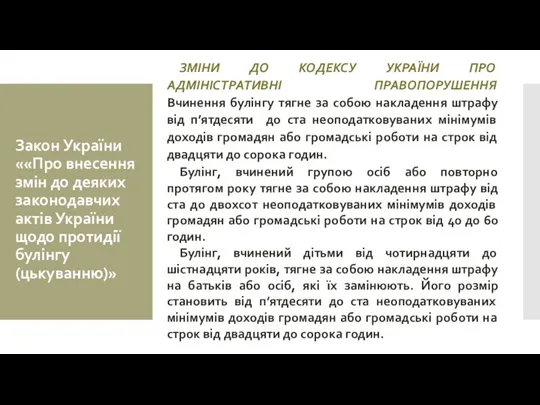 Закон України ««Про внесення змін до деяких законодавчих актів України щодо протидії булінгу (цькуванню)»

ЗМІНИ ДО КОДЕКСУ УКРАЇНИ ПРО АДМІНІСТРАТИВНІ ПРАВОПОРУШЕННЯ
Вчинення булінгу тягне за собою накладення штрафу від п'ятдесяти до ста неоподатковуваних мінімумів доходів громадян або громадські роботи на строк від двадцяти до сорока годин.

Булінг, вчинений групою осіб або повторно протягом року тягне за собою накладення штрафу від ста до двохсот неоподатковуваних мінімумів доходів громадян або громадські роботи на строк від 40 до 60 годин.

Булінг, вчинений дітьми від чотирнадцяти до шістнадцяти років, тягне за собою накладення штрафу на батьків або осіб, які їх замінюють. Його розмір становить від п'ятдесяти до ста неоподатковуваних мінімумів доходів громадян або громадські роботи на строк від двадцяти до сорока годин.